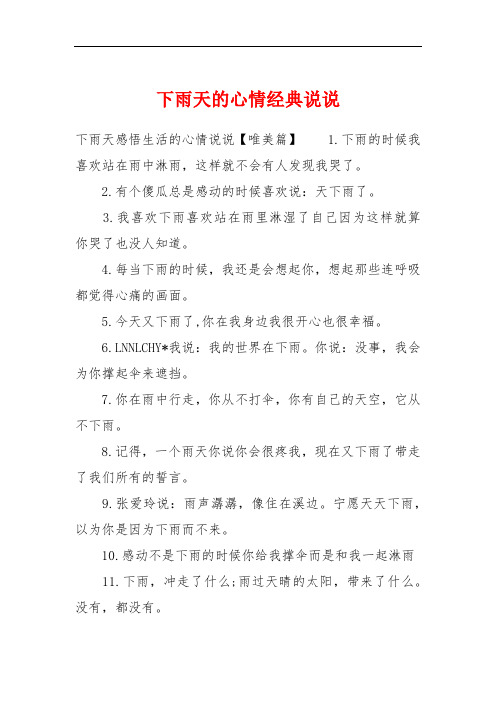 下雨天的心情经典说说

下雨天感悟生活的心情说说【唯美篇】　1.下雨的时候我喜欢站在雨中淋雨，这样就不会有人发现我哭了。

2.有个傻瓜总是感动的时候喜欢说：天下雨了。

3.我喜欢下雨喜欢站在雨里淋湿了自己因为这样就算你哭了也没人知道。

4.每当下雨的时候，我还是会想起你，想起那些连呼吸都觉得心痛的画面。

5.今天又下雨了,你在我身边我很开心也很幸福。

6.LNNLCHY*我说：我的世界在下雨。你说：没事，我会为你撑起伞来遮挡。

7.你在雨中行走，你从不打伞，你有自己的天空，它从不下雨。

8.记得，一个雨天你说你会很疼我，现在又下雨了带走了我们所有的誓言。

9.张爱玲说：雨声潺潺，像住在溪边。宁愿天天下雨，以为你是因为下雨而不来。

10.感动不是下雨的时候你给我撑伞而是和我一起淋雨

11.下雨，冲走了什么;雨过天晴的太阳，带来了什么。没有，都没有。